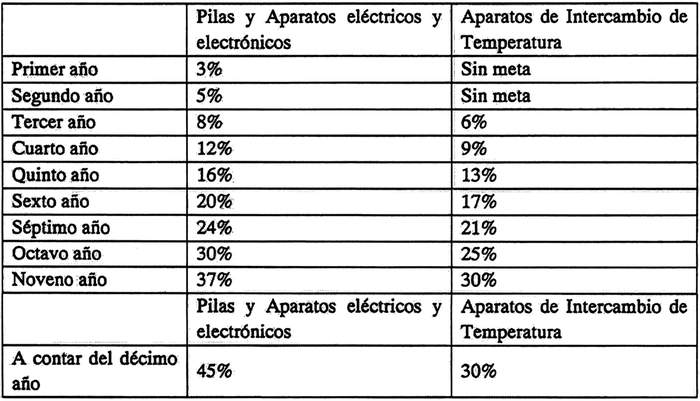 | | Pilas y Aparatos eléctricos y electrónicos | Aparatos de Intercambio de Temperatura |
|---|---|---|
| Primer año | 3% | Sin meta |
| Segundo año | 5% | Sin meta |
| Tercer año | 8% | 6% |
| Cuarto año | 12% | 9% |
| Quinto año | 16% | 13% |
| Sexto año | 20% | 17% |
| Séptimo año | 24% | 21% |
| Octavo año | 30% | 25% |
| Noveno año | 37% | 30% |
| | Pilas y Aparatos eléctricos y electrónicos | Aparatos de Intercambio de Temperatura |
| A contar del décimo año | 45% | 30% |